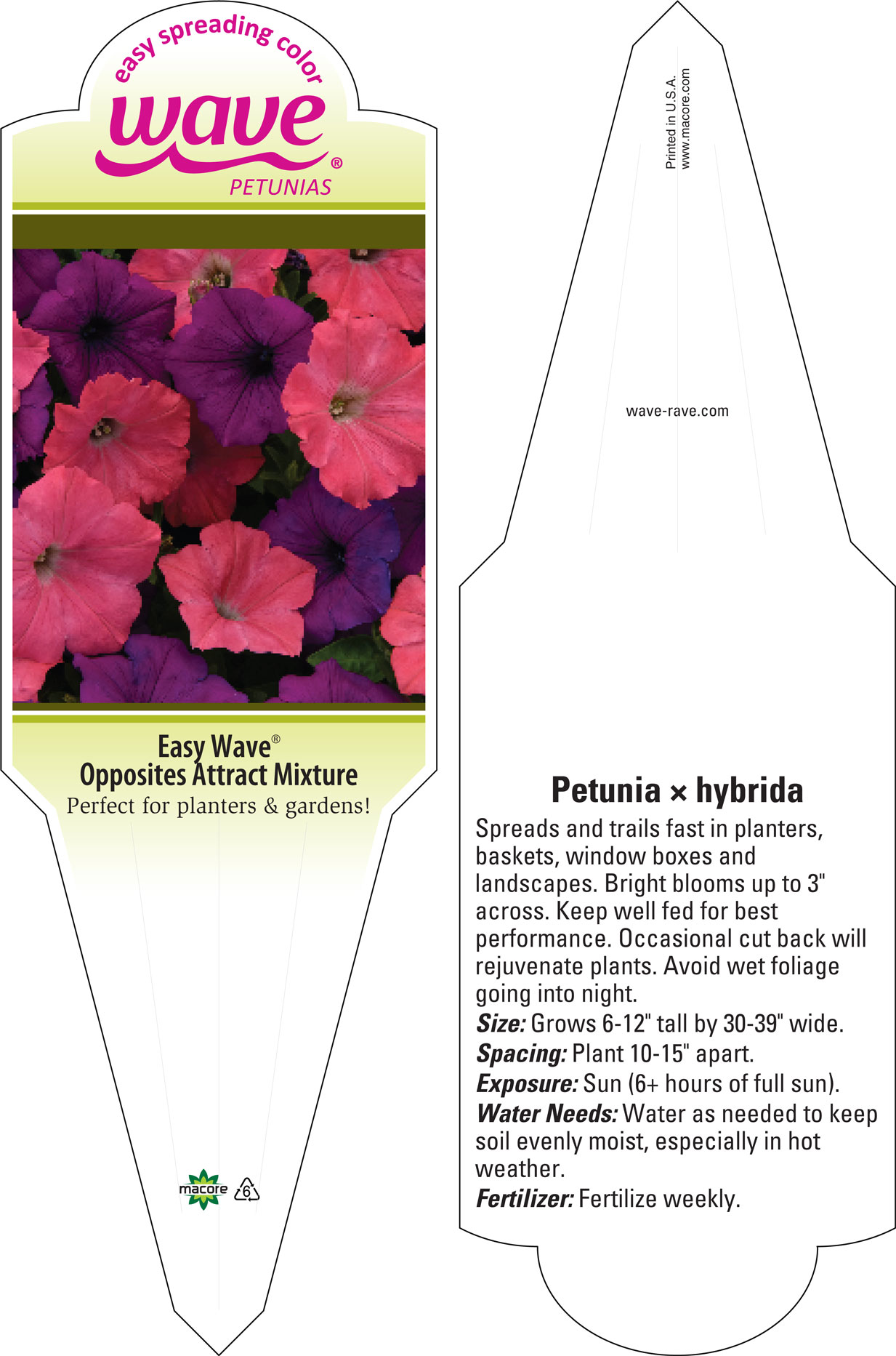 easy spreading color
wave®
PETUNIAS

Easy Wave®
Opposites Attract Mixture
Perfect for planters & gardens!

macore 6

Printed in U.S.A.
www.macore.com

wave-rave.com

Petunia × hybrida
Spreads and trails fast in planters, baskets, window boxes and landscapes. Bright blooms up to 3" across. Keep well fed for best performance. Occasional cut back will rejuvenate plants. Avoid wet foliage going into night.
Size: Grows 6-12" tall by 30-39" wide.
Spacing: Plant 10-15" apart.
Exposure: Sun (6+ hours of full sun).
Water Needs: Water as needed to keep soil evenly moist, especially in hot weather.
Fertilizer: Fertilize weekly.